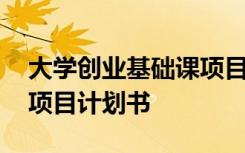 大学创业基础课项目
项目计划书